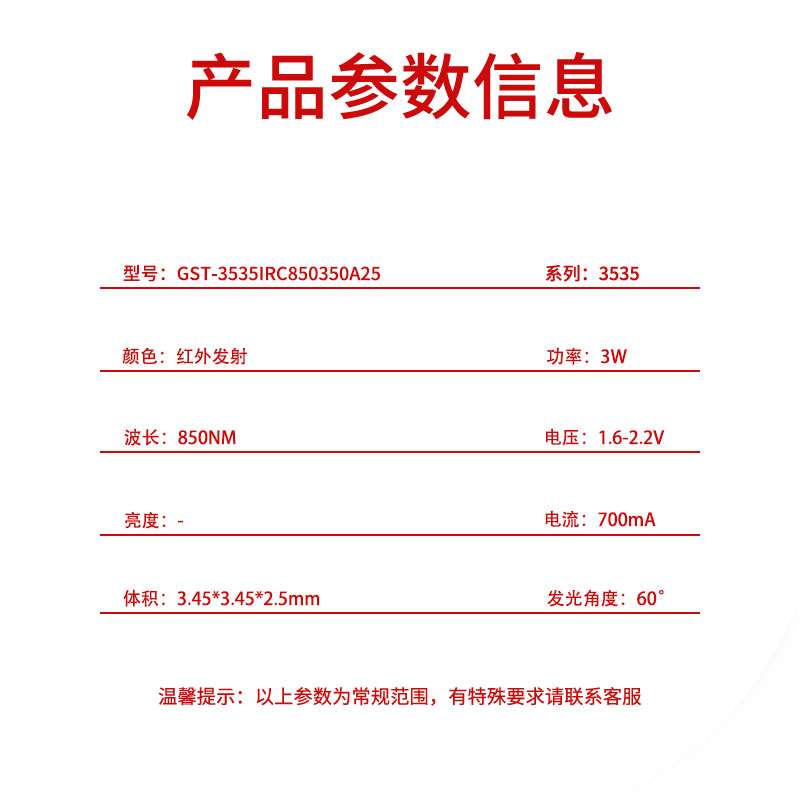 产品参数信息

型号：GST-3535IRC850350A25

系列：3535

颜色：红外发射

功率：3W

波长：850NM

电压：1.6-2.2V

亮度：-

电流：700mA

体积：3.45*3.45*2.5mm

发光角度：60°

温馨提示：以上参数为常规范围，有特殊要求请联系客服